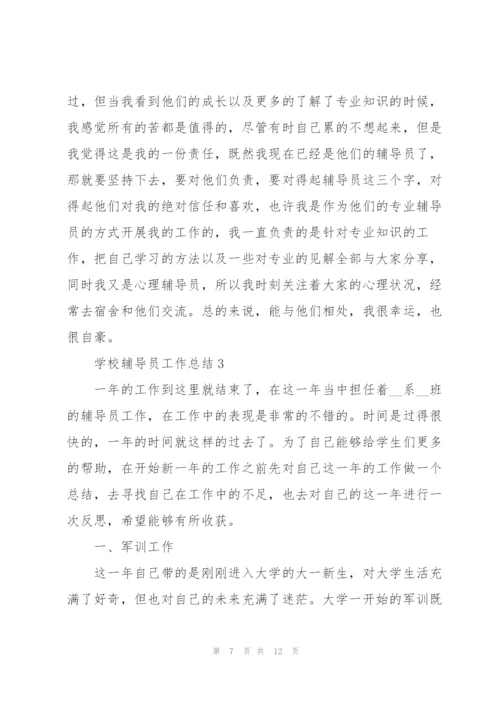 过，但当我看到他们的成长以及更多的了解了专业知识的时候，我感觉所有的苦都是值得的，尽管有时自己累的不想起来，但是我觉得这是我的一份责任，既然我现在已经是他们的辅导员了，那就要坚持下去，要对他们负责，要对得起辅导员这三个字，对得起他们对我的绝对信任和喜欢，也许我是作为他们的专业辅导员的方式开展我的工作的，我一直负责的是针对专业知识的工作，把自己学习的方法以及一些对专业的见解全部与大家分享，同时我又是心理辅导员，所以我时刻关注着大家的心理状况，经常去宿舍和他们交流。总的来说，能与他们相处，我很幸运，也很自豪。

学校辅导员工作总结3

一年的工作到这里就结束了，在这一年当中担任着__系__班的辅导员工作，在工作中的表现是非常的不错的。时间是过得很快的，一年的时间就这样的过去了。为了自己能够给学生们更多的帮助，在开始新一年的工作之前先对自己这一年的工作做一个总结，去寻找自己在工作中的不足，也去对自己的这一年进行一次反思，希望能够有所收获。

一、军训工作

这一年自己带的是刚刚进入大学的大一新生，对大学生活充满了好奇，但也对自己的未来充满了迷茫。大学一开始的军训既

第 7 页 共 12 页